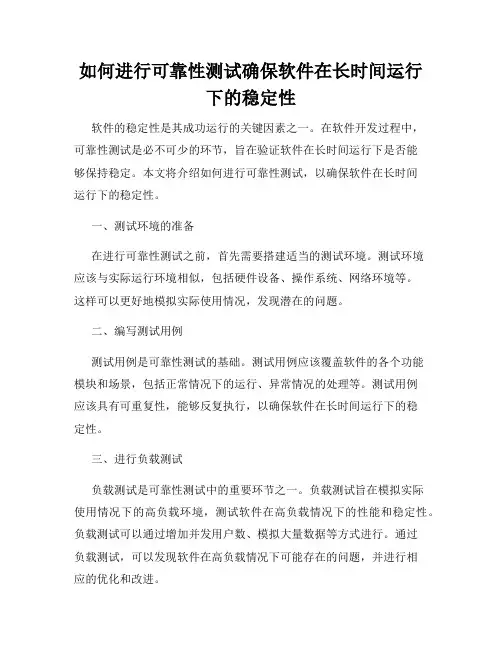 如何进行可靠性测试确保软件在长时间运行下的稳定性

软件的稳定性是其成功运行的关键因素之一。在软件开发过程中，可靠性测试是必不可少的环节，旨在验证软件在长时间运行下是否能够保持稳定。本文将介绍如何进行可靠性测试，以确保软件在长时间运行下的稳定性。

一、测试环境的准备

在进行可靠性测试之前，首先需要搭建适当的测试环境。测试环境应该与实际运行环境相似，包括硬件设备、操作系统、网络环境等。这样可以更好地模拟实际使用情况，发现潜在的问题。

二、编写测试用例

测试用例是可靠性测试的基础。测试用例应该覆盖软件的各个功能模块和场景，包括正常情况下的运行、异常情况的处理等。测试用例应该具有可重复性，能够反复执行，以确保软件在长时间运行下的稳定性。

三、进行负载测试

负载测试是可靠性测试中的重要环节之一。负载测试旨在模拟实际使用情况下的高负载环境，测试软件在高负载情况下的性能和稳定性。负载测试可以通过增加并发用户数、模拟大量数据等方式进行。通过负载测试，可以发现软件在高负载情况下可能存在的问题，并进行相应的优化和改进。